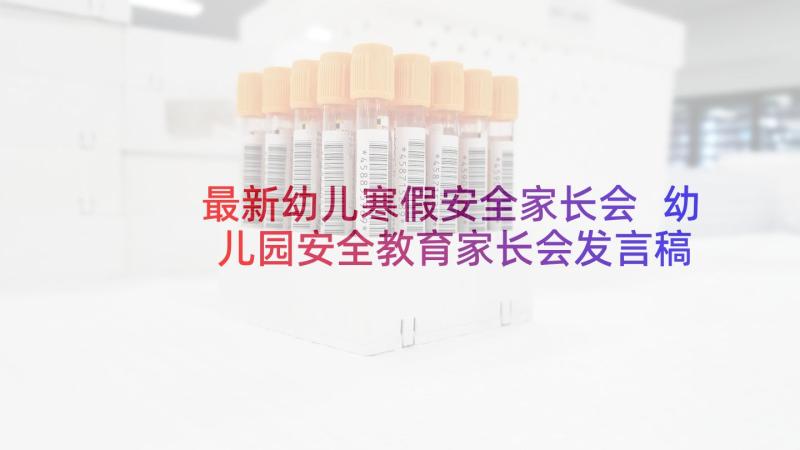 最新幼儿寒假安全家长会 幼儿园安全教育家长会发言稿